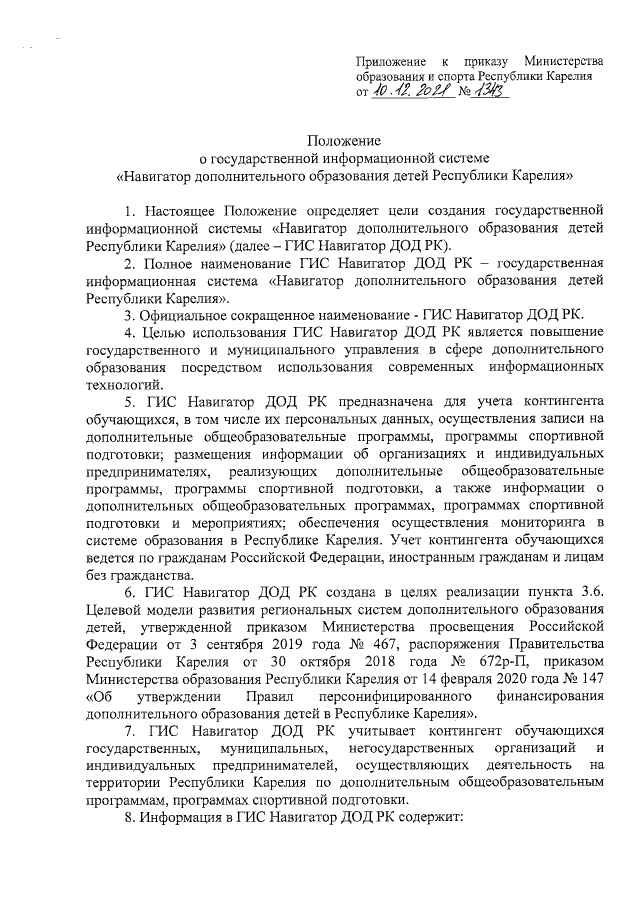 Приложение к приказу Министерства образования и спорта Республики Карелия от 10.12.2021 № 1343

Положение
о государственной информационной системе
«Навигатор дополнительного образования детей Республики Карелия»

1. Настоящее Положение определяет цели создания государственной информационной системы «Навигатор дополнительного образования детей Республики Карелия» (далее – ГИС Навигатор ДОД РК).

2. Полное наименование ГИС Навигатор ДОД РК – государственная информационная система «Навигатор дополнительного образования детей Республики Карелия».

3. Официальное сокращенное наименование - ГИС Навигатор ДОД РК.

4. Целью использования ГИС Навигатор ДОД РК является повышение государственного и муниципального управления в сфере дополнительного образования посредством использования современных информационных технологий.

5. ГИС Навигатор ДОД РК предназначена для учета контингента обучающихся, в том числе их персональных данных, осуществления записи на дополнительные общеобразовательные программы, программы спортивной подготовки; размещения информации об организациях и индивидуальных предпринимателях, реализующих дополнительные общеобразовательные программы, программы спортивной подготовки, а также информации о дополнительных общеобразовательных программах, программах спортивной подготовки и мероприятиях; обеспечения осуществления мониторинга в системе образования в Республике Карелия. Учет контингента обучающихся ведется по гражданам Российской Федерации, иностранным гражданам и лицам без гражданства.

6. ГИС Навигатор ДОД РК создана в целях реализации пункта 3.6. Целевой модели развития региональных систем дополнительного образования детей, утвержденной приказом Министерства просвещения Российской Федерации от 3 сентября 2019 года № 467, распоряжения Правительства Республики Карелия от 30 октября 2018 года № 672р-П, приказом Министерства образования Республики Карелия от 14 февраля 2020 года № 147 «Об утверждении Правил персонифицированного финансирования дополнительного образования детей в Республике Карелия».

7. ГИС Навигатор ДОД РК учитывает контингент обучающихся государственных, муниципальных, негосударственных организаций и индивидуальных предпринимателей, осуществляющих деятельность на территории Республики Карелия по дополнительным общеобразовательным программам, программам спортивной подготовки.

8. Информация в ГИС Навигатор ДОД РК содержит: